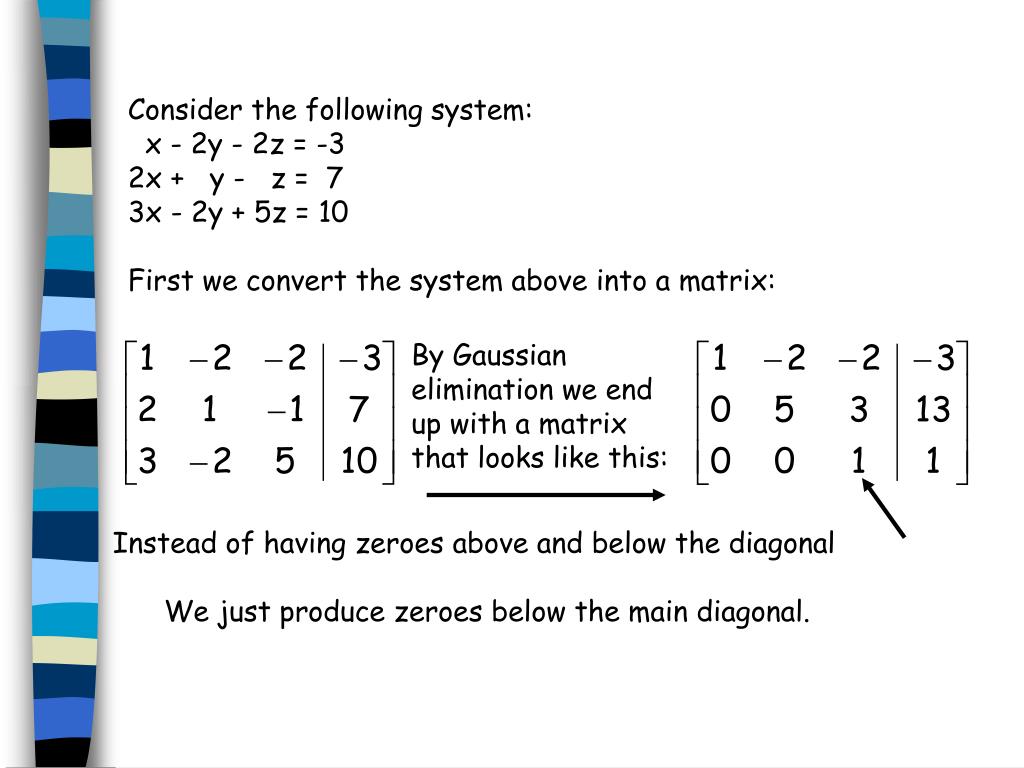 Consider the following system:
x - 2y - 2z = -3
2x + y - z = 7
3x - 2y + 5z = 10

First we convert the system above into a matrix:

$\left[\begin{array}{ccc|c} 1 & -2 & -2 & -3 \\ 2 & 1 & -1 & 7 \\ 3 & -2 & 5 & 10 \end{array}\right]$

By Gaussian elimination we end up with a matrix that looks like this:

$\left[\begin{array}{ccc|c} 1 & -2 & -2 & -3 \\ 0 & 5 & 3 & 13 \\ 0 & 0 & 1 & 1 \end{array}\right]$

Instead of having zeroes above and below the diagonal

We just produce zeroes below the main diagonal.